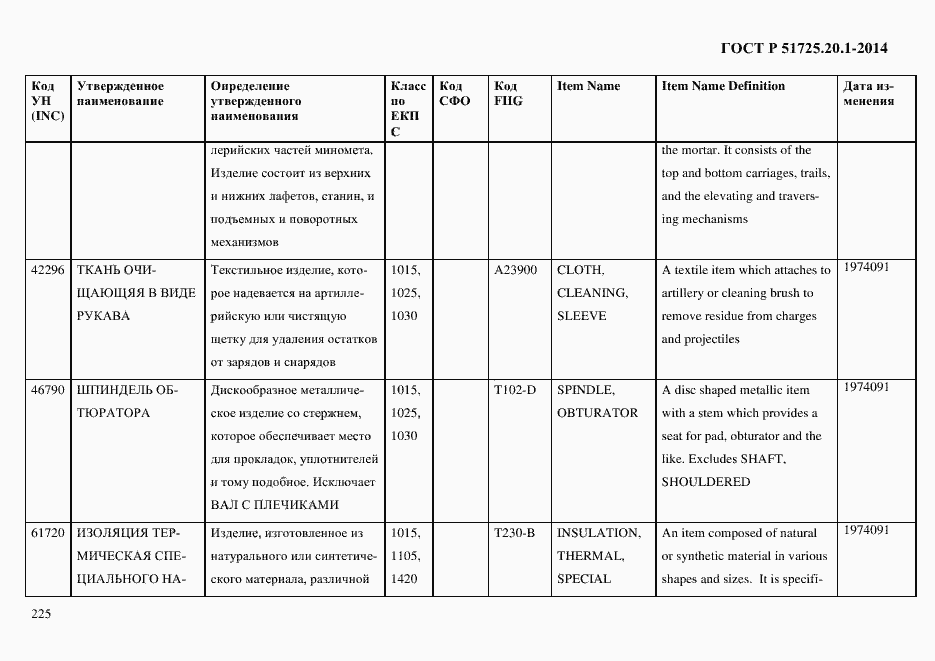 ГОСТ Р 51725.20.1-2014

| Код УН (INC) | Утвержденное наименование | Определение утвержденного наименования | Класс по ЕКПС | Код СФО | Код FIIG | Item Name | Item Name Definition | Дата изменения |
|---|---|---|---|---|---|---|---|---|
| | | лерийских частей миномета. Изделие состоит из верхних и нижних лафетов, станин, и подъемных и поворотных механизмов | | | | | the mortar. It consists of the top and bottom carriages, trails, and the elevating and traversing mechanisms | |
| 42296 | ТКАНЬ ОЧИЩАЮЩАЯ В ВИДЕ РУКАВА | Текстильное изделие, которое надевается на артиллерийскую или чистящую щетку для удаления остатков от зарядов и снарядов | 1015, 1025, 1030 | | A23900 | CLOTH, CLEANING, SLEEVE | A textile item which attaches to artillery or cleaning brush to remove residue from charges and projectiles | 1974091 |
| 46790 | ШПИНДЕЛЬ ОБТЮРАТОРА | Дискообразное металлическое изделие со стержнем, которое обеспечивает место для прокладок, уплотнителей и тому подобное. Исключает ВАЛ С ПЛЕЧИКАМИ | 1015, 1025, 1030 | | T102-D | SPINDLE, OBTURATOR | A disc shaped metallic item with a stem which provides a seat for pad, obturator and the like. Excludes SHAFT, SHOULDERED | 1974091 |
| 61720 | ИЗОЛЯЦИЯ ТЕРМИЧЕСКАЯ СПЕЦИАЛЬНОГО НА- | Изделие, изготовленное из натурального или синтетического материала, различной | 1015, 1105, 1420 | | T230-B | INSULATION, THERMAL, SPECIAL | An item composed of natural or synthetic material in various shapes and sizes. It is specifi- | 1974091 |

225